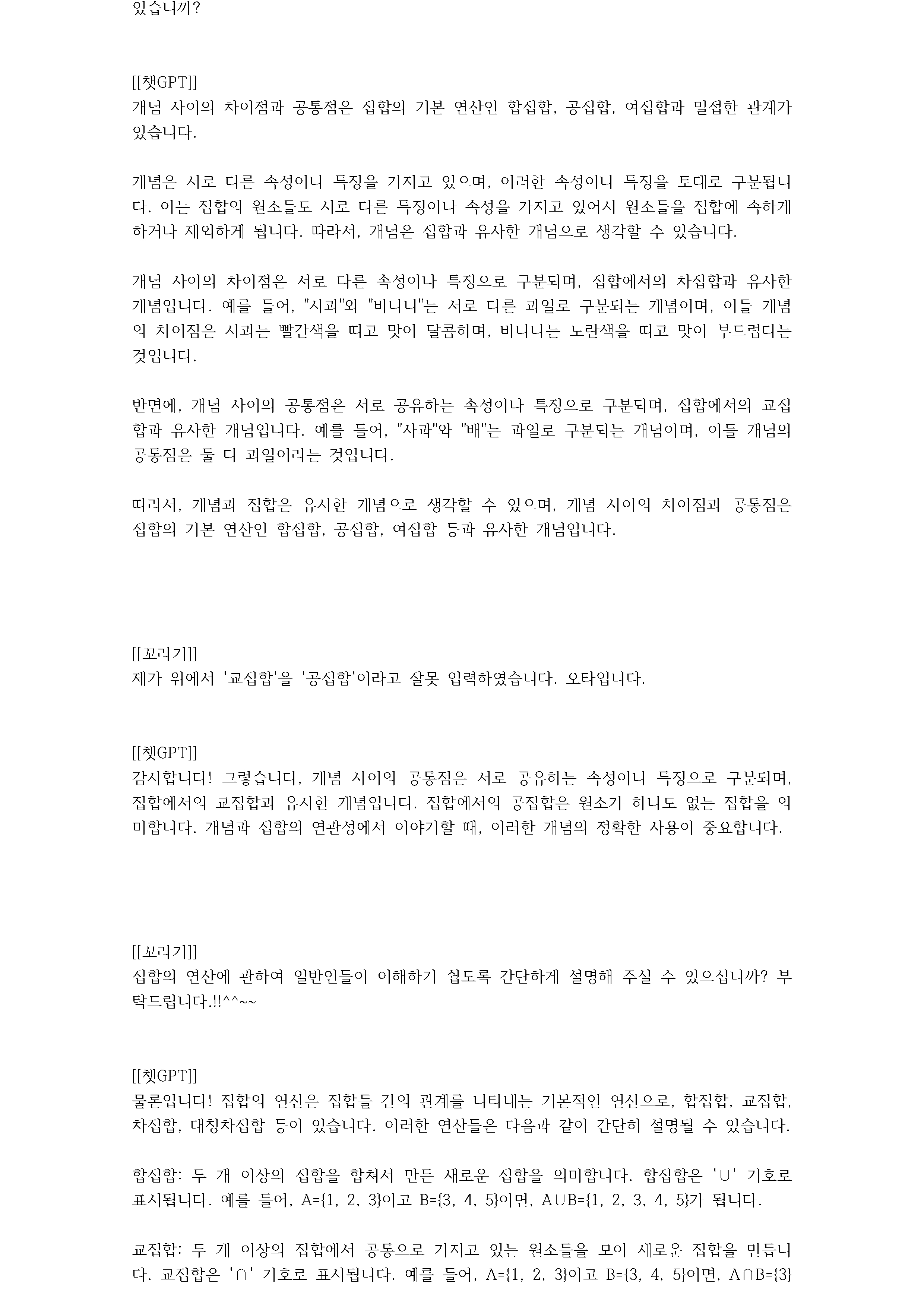 있습니까?

[[챗GPT]]
개념 사이의 차이점과 공통점은 집합의 기본 연산인 합집합, 공집합, 여집합과 밀접한 관계가 있습니다.

개념은 서로 다른 속성이나 특징을 가지고 있으며, 이러한 속성이나 특징을 토대로 구분됩니다. 이는 집합의 원소들도 서로 다른 특징이나 속성을 가지고 있어서 원소들을 집합에 속하게 하거나 제외하게 됩니다. 따라서, 개념은 집합과 유사한 개념으로 생각할 수 있습니다.

개념 사이의 차이점은 서로 다른 속성이나 특징으로 구분되며, 집합에서의 차집합과 유사한 개념입니다. 예를 들어, "사과"와 "바나나"는 서로 다른 과일로 구분되는 개념이며, 이들 개념의 차이점은 사과는 빨간색을 띠고 맛이 달콤하며, 바나나는 노란색을 띠고 맛이 부드럽다는 것입니다.

반면에, 개념 사이의 공통점은 서로 공유하는 속성이나 특징으로 구분되며, 집합에서의 교집합과 유사한 개념입니다. 예를 들어, "사과"와 "배"는 과일로 구분되는 개념이며, 이들 개념의 공통점은 둘 다 과일이라는 것입니다.

따라서, 개념과 집합은 유사한 개념으로 생각할 수 있으며, 개념 사이의 차이점과 공통점은 집합의 기본 연산인 합집합, 공집합, 여집합 등과 유사한 개념입니다.

[[꼬라기]]
제가 위에서 '교집합'을 '공집합'이라고 잘못 입력하였습니다. 오타입니다.

[[챗GPT]]
감사합니다! 그렇습니다, 개념 사이의 공통점은 서로 공유하는 속성이나 특징으로 구분되며, 집합에서의 교집합과 유사한 개념입니다. 집합에서의 공집합은 원소가 하나도 없는 집합을 의미합니다. 개념과 집합의 연관성에서 이야기할 때, 이러한 개념의 정확한 사용이 중요합니다.

[[꼬라기]]
집합의 연산에 관하여 일반인들이 이해하기 쉽도록 간단하게 설명해 주실 수 있으십니까? 부탁드립니다.!!^^~~

[[챗GPT]]
물론입니다! 집합의 연산은 집합들 간의 관계를 나타내는 기본적인 연산으로, 합집합, 교집합, 차집합, 대칭차집합 등이 있습니다. 이러한 연산들은 다음과 같이 간단히 설명될 수 있습니다.

합집합: 두 개 이상의 집합을 합쳐서 만든 새로운 집합을 의미합니다. 합집합은 '∪' 기호로 표시됩니다. 예를 들어, A={1, 2, 3}이고 B={3, 4, 5}이면, A∪B={1, 2, 3, 4, 5}가 됩니다.

교집합: 두 개 이상의 집합에서 공통으로 가지고 있는 원소들을 모아 새로운 집합을 만듭니다. 교집합은 '∩' 기호로 표시됩니다. 예를 들어, A={1, 2, 3}이고 B={3, 4, 5}이면, A∩B={3}